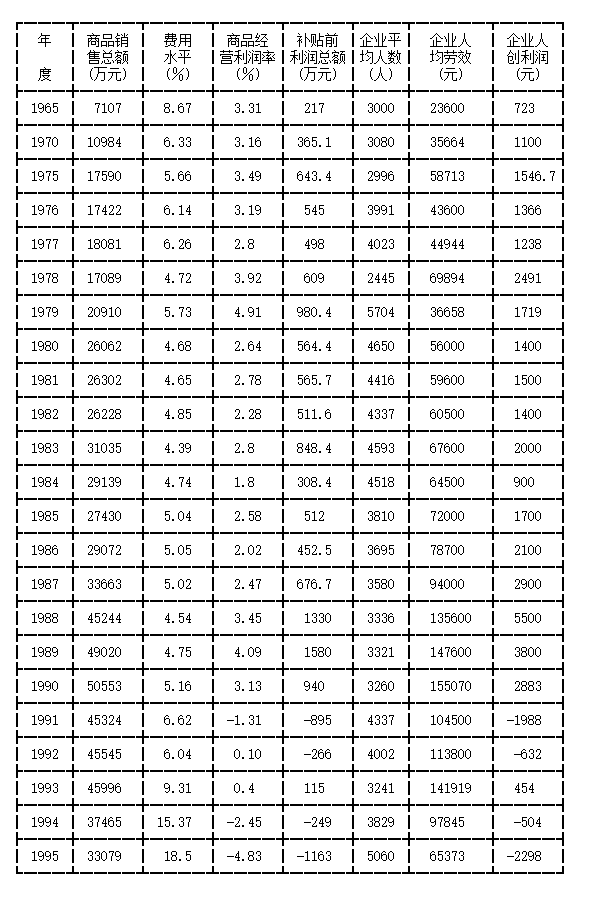 | 年度 | 商品销售总额（万元） | 费用水平（%） | 商品经营利润率（%） | 补贴前利润总额（万元） | 企业平均人数（人） | 企业人均劳效（元） | 企业人创利润（元） |
|---|---|---|---|---|---|---|---|
| 1965 | 7107 | 8.67 | 3.31 | 217 | 3000 | 23600 | 723 |
| 1970 | 10984 | 6.33 | 3.16 | 365.1 | 3080 | 35664 | 1100 |
| 1975 | 17590 | 5.66 | 3.49 | 643.4 | 2996 | 58713 | 1546.7 |
| 1976 | 17422 | 6.14 | 3.19 | 545 | 3991 | 43600 | 1366 |
| 1977 | 18081 | 6.26 | 2.8 | 498 | 4023 | 44944 | 1238 |
| 1978 | 17089 | 4.72 | 3.92 | 609 | 2445 | 69894 | 2491 |
| 1979 | 20910 | 5.73 | 4.91 | 980.4 | 5704 | 36658 | 1719 |
| 1980 | 26062 | 4.68 | 2.64 | 564.4 | 4650 | 56000 | 1400 |
| 1981 | 26302 | 4.65 | 2.78 | 565.7 | 4416 | 59600 | 1500 |
| 1982 | 26228 | 4.85 | 2.28 | 511.6 | 4337 | 60500 | 1400 |
| 1983 | 31035 | 4.39 | 2.8 | 848.4 | 4593 | 67600 | 2000 |
| 1984 | 29139 | 4.74 | 1.8 | 308.4 | 4518 | 64500 | 900 |
| 1985 | 27430 | 5.04 | 2.58 | 512 | 3810 | 72000 | 1700 |
| 1986 | 29072 | 5.05 | 2.02 | 452.5 | 3695 | 78700 | 2100 |
| 1987 | 33663 | 5.02 | 2.47 | 676.7 | 3580 | 94000 | 2900 |
| 1988 | 45244 | 4.54 | 3.45 | 1330 | 3336 | 135600 | 5500 |
| 1989 | 49020 | 4.75 | 4.09 | 1580 | 3321 | 147600 | 3800 |
| 1990 | 50553 | 5.16 | 3.13 | 940 | 3260 | 155070 | 2883 |
| 1991 | 45324 | 6.62 | -1.31 | -895 | 4337 | 104500 | -1988 |
| 1992 | 45545 | 6.04 | 0.10 | -266 | 4002 | 113800 | -632 |
| 1993 | 45996 | 9.31 | 0.4 | 115 | 3241 | 141919 | 454 |
| 1994 | 37465 | 15.37 | -2.45 | -249 | 3829 | 97845 | -504 |
| 1995 | 33079 | 18.5 | -4.83 | -1163 | 5060 | 65373 | -2298 |